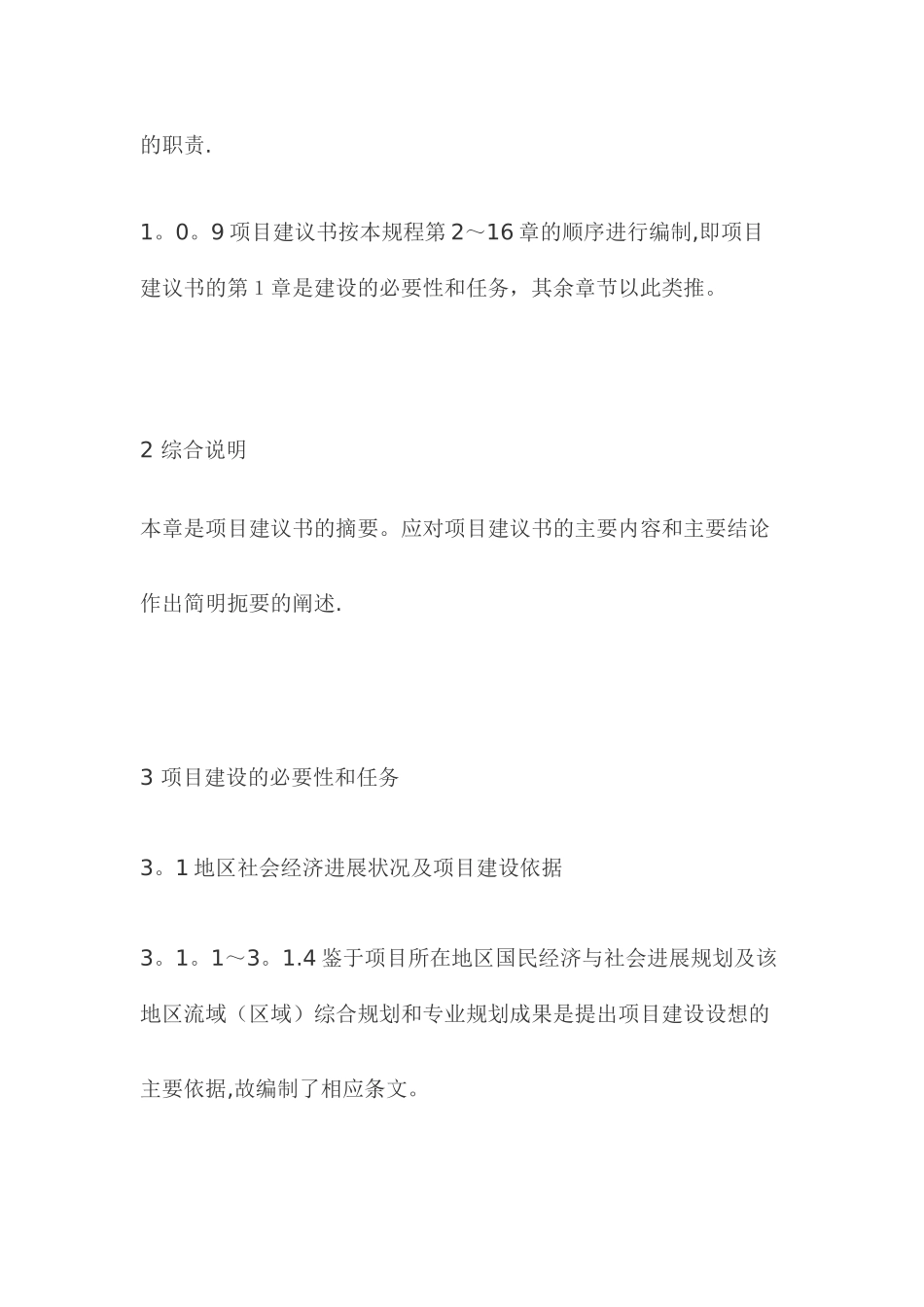 的职责.

1。0。9 项目建议书按本规程第 2～16 章的顺序进行编制,即项目建议书的第 1 章是建设的必要性和任务，其余章节以此类推。

2 综合说明

本章是项目建议书的摘要。应对项目建议书的主要内容和主要结论作出简明扼要的阐述.

3 项目建设的必要性和任务

3。1 地区社会经济进展状况及项目建设依据

3。1。1～3。1.4 鉴于项目所在地区国民经济与社会进展规划及该地区流域（区域）综合规划和专业规划成果是提出项目建设设想的主要依据,故编制了相应条文。